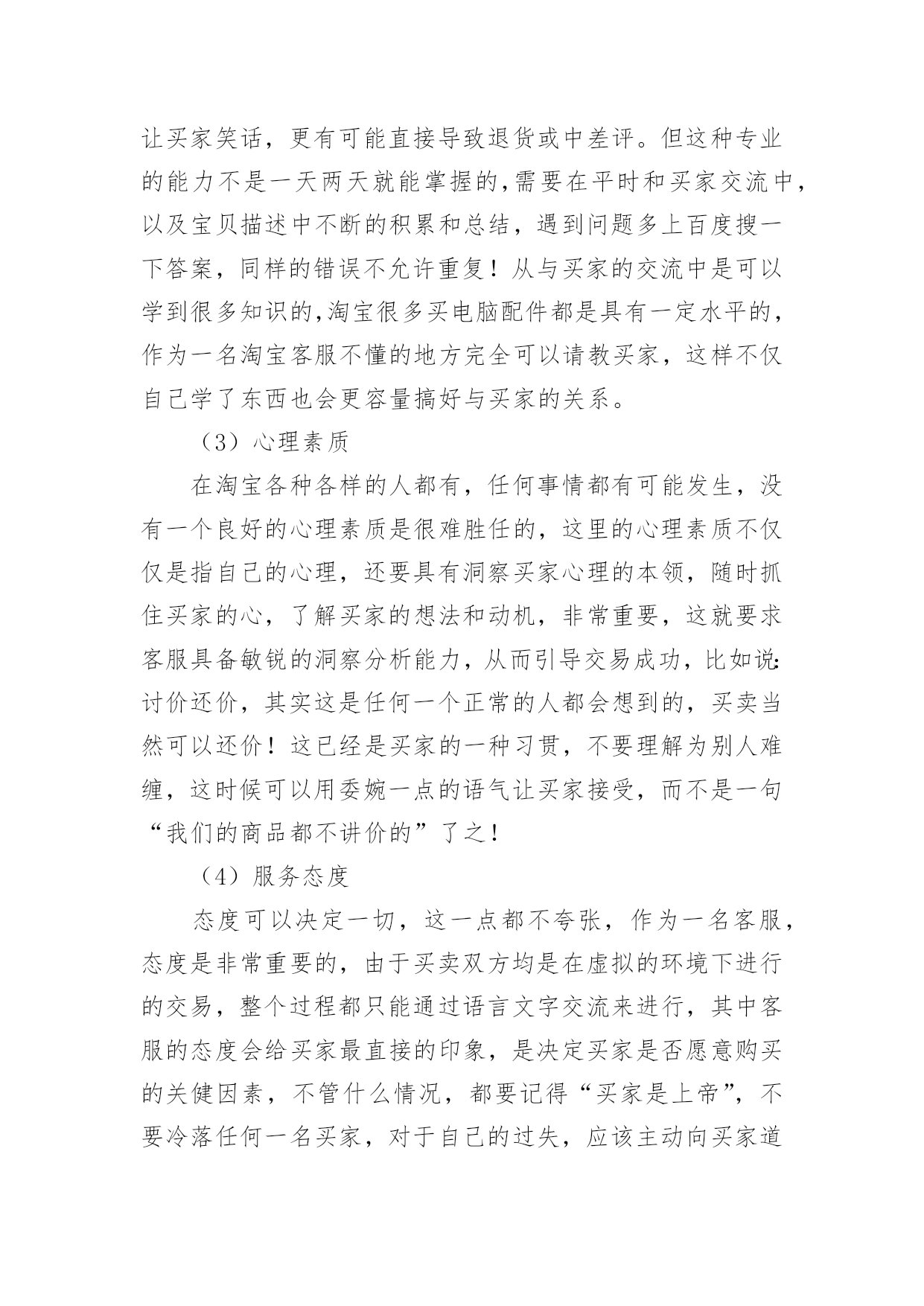 让买家笑话，更有可能直接导致退货或中差评。但这种专业的能力不是一天两天就能掌握的,需要在平时和买家交流中，以及宝贝描述中不断的积累和总结，遇到问题多上百度搜一下答案，同样的错误不允许重复！从与买家的交流中是可以学到很多知识的,淘宝很多买电脑配件都是具有一定水平的，作为一名淘宝客服不懂的地方完全可以请教买家，这样不仅自己学了东西也会更容量搞好与买家的关系。

（3）心理素质

在淘宝各种各样的人都有，任何事情都有可能发生，没有一个良好的心理素质是很难胜任的，这里的心理素质不仅仅是指自己的心理，还要具有洞察买家心理的本领，随时抓住买家的心，了解买家的想法和动机，非常重要，这就要求客服具备敏锐的洞察分析能力，从而引导交易成功，比如说:讨价还价，其实这是任何一个正常的人都会想到的，买卖当然可以还价！这已经是买家的一种习贯，不要理解为别人难缠，这时候可以用委婉一点的语气让买家接受，而不是一句“我们的商品都不讲价的”了之！

（4）服务态度

态度可以决定一切，这一点都不夸张，作为一名客服，态度是非常重要的，由于买卖双方均是在虚拟的环境下进行的交易，整个过程都只能通过语言文字交流来进行，其中客服的态度会给买家最直接的印象，是决定买家是否愿意购买的关健因素，不管什么情况，都要记得“买家是上帝”，不要冷落任何一名买家，对于自己的过失，应该主动向买家道